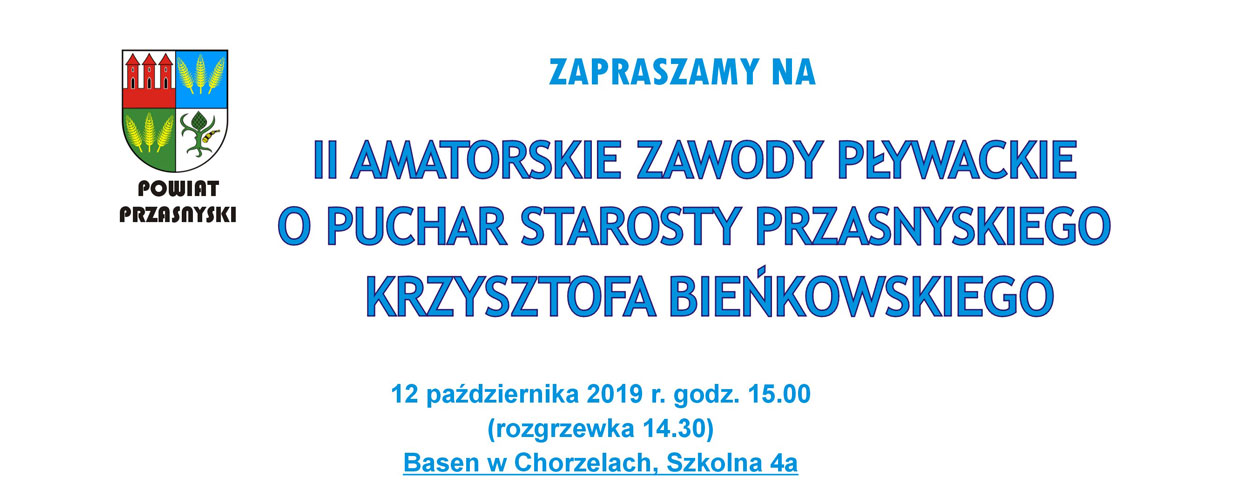 POWIAT PRZASNYSKI

ZAPRASZAMY NA

II AMATORSKIE ZAWODY PŁYWACKIE O PUCHAR STAROSTY PRZASNYSKIEGO KRZYSZTOFA BIEŃKOWSKIEGO

12 października 2019 r. godz. 15.00
(rozgrzewka 14.30)
Basen w Chorzelach, Szkolna 4a